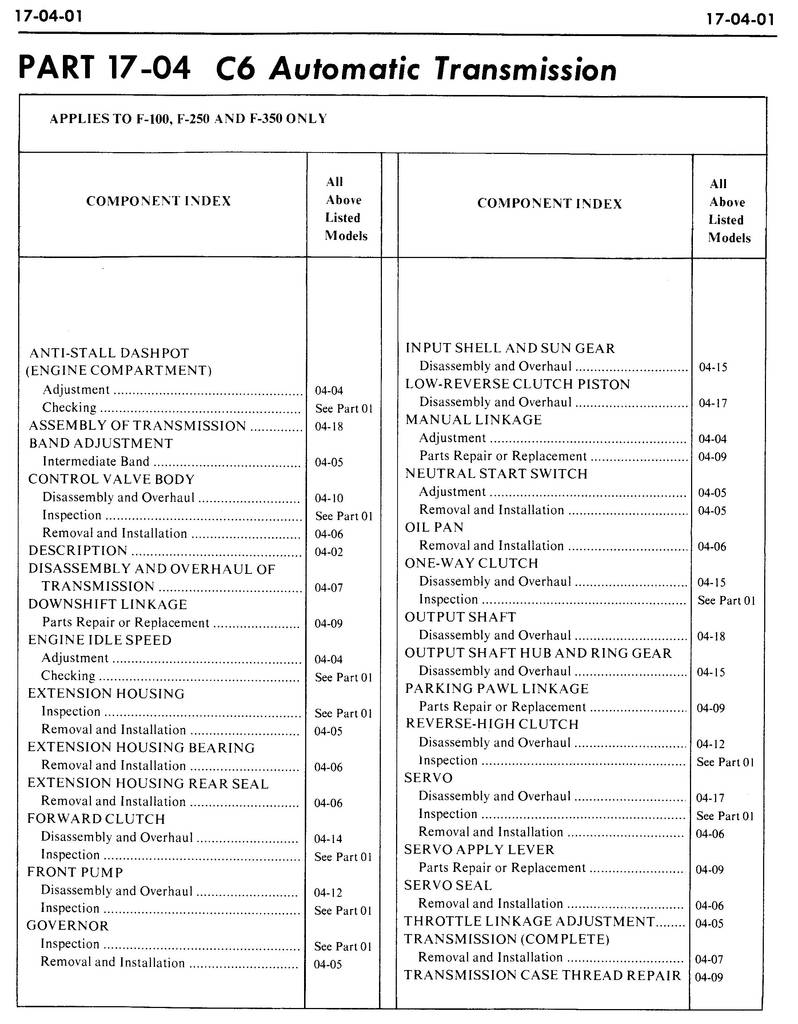 17-04-01 17-04-01

PART 17-04 C6 Automatic Transmission

APPLIES TO F-100, F-250 AND F-350 ONLY

| COMPONENT INDEX | All Above Listed Models |
|---|---|
| ANTI-STALL DASHPOT (ENGINE COMPARTMENT) | |
| Adjustment | 04-04 |
| Checking | See Part 01 |
| ASSEMBLY OF TRANSMISSION | 04-18 |
| BAND ADJUSTMENT | |
| Intermediate Band | 04-05 |
| CONTROL VALVE BODY | |
| Disassembly and Overhaul | 04-10 |
| Inspection | See Part 01 |
| Removal and Installation | 04-06 |
| DESCRIPTION | 04-02 |
| DISASSEMBLY AND OVERHAUL OF TRANSMISSION | 04-07 |
| DOWNSHIFT LINKAGE | |
| Parts Repair or Replacement | 04-09 |
| ENGINE IDLE SPEED | |
| Adjustment | 04-04 |
| Checking | See Part 01 |
| EXTENSION HOUSING | |
| Inspection | See Part 01 |
| Removal and Installation | 04-05 |
| EXTENSION HOUSING BEARING | |
| Removal and Installation | 04-06 |
| EXTENSION HOUSING REAR SEAL | |
| Removal and Installation | 04-06 |
| FORWARD CLUTCH | |
| Disassembly and Overhaul | 04-14 |
| Inspection | See Part 01 |
| FRONT PUMP | |
| Disassembly and Overhaul | 04-12 |
| Inspection | See Part 01 |
| GOVERNOR | |
| Inspection | See Part 01 |
| Removal and Installation | 04-05 |

| COMPONENT INDEX | All Above Listed Models |
|---|---|
| INPUT SHELL AND SUN GEAR | |
| Disassembly and Overhaul | 04-15 |
| LOW-REVERSE CLUTCH PISTON | |
| Disassembly and Overhaul | 04-17 |
| MANUAL LINKAGE | |
| Adjustment | 04-04 |
| Parts Repair or Replacement | 04-09 |
| NEUTRAL START SWITCH | |
| Adjustment | 04-05 |
| Removal and Installation | 04-05 |
| OIL PAN | |
| Removal and Installation | 04-06 |
| ONE-WAY CLUTCH | |
| Disassembly and Overhaul | 04-15 |
| Inspection | See Part 01 |
| OUTPUT SHAFT | |
| Disassembly and Overhaul | 04-18 |
| OUTPUT SHAFT HUB AND RING GEAR | |
| Disassembly and Overhaul | 04-15 |
| PARKING PAWL LINKAGE | |
| Parts Repair or Replacement | 04-09 |
| REVERSE-HIGH CLUTCH | |
| Disassembly and Overhaul | 04-12 |
| Inspection | See Part 01 |
| SERVO | |
| Disassembly and Overhaul | 04-17 |
| Inspection | See Part 01 |
| Removal and Installation | 04-06 |
| SERVO APPLY LEVER | |
| Parts Repair or Replacement | 04-09 |
| SERVO SEAL | |
| Removal and Installation | 04-06 |
| THROTTLE LINKAGE ADJUSTMENT | 04-05 |
| TRANSMISSION (COMPLETE) | |
| Removal and Installation | 04-07 |
| TRANSMISSION CASE THREAD REPAIR | 04-09 |